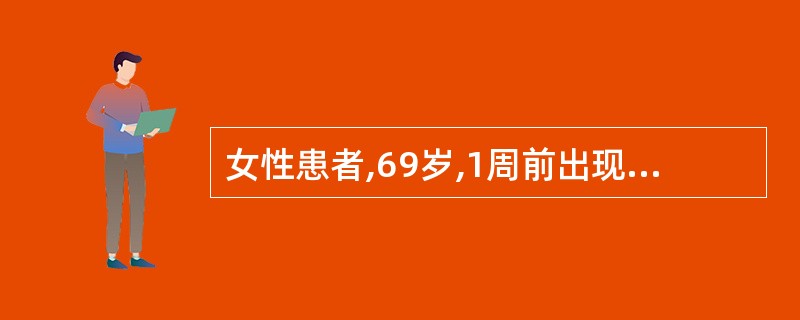 女性患者,69岁,1周前出现...